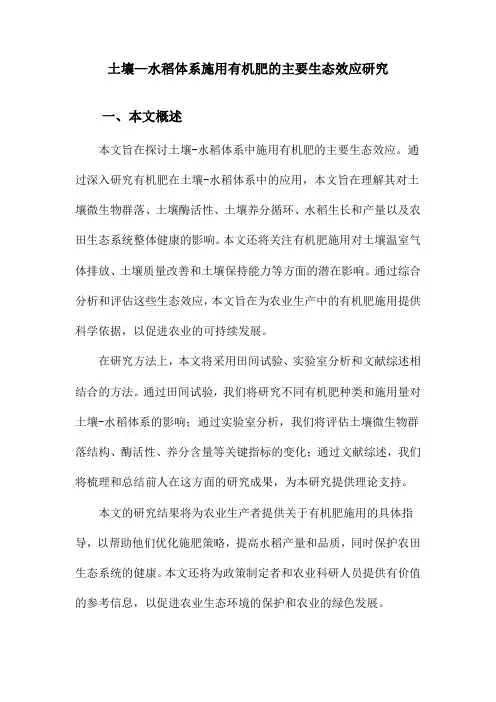 土壤—水稻体系施用有机肥的主要生态效应研究

一、本文概述

本文旨在探讨土壤-水稻体系中施用有机肥的主要生态效应。通过深入研究有机肥在土壤-水稻体系中的应用，本文旨在理解其对土壤微生物群落、土壤酶活性、土壤养分循环、水稻生长和产量以及农田生态系统整体健康的影响。本文还将关注有机肥施用对土壤温室气体排放、土壤质量改善和土壤保持能力等方面的潜在影响。通过综合分析和评估这些生态效应，本文旨在为农业生产中的有机肥施用提供科学依据，以促进农业的可持续发展。

在研究方法上，本文将采用田间试验、实验室分析和文献综述相结合的方法。通过田间试验，我们将研究不同有机肥种类和施用量对土壤-水稻体系的影响；通过实验室分析，我们将评估土壤微生物群落结构、酶活性、养分含量等关键指标的变化；通过文献综述，我们将梳理和总结前人在这方面的研究成果，为本研究提供理论支持。

本文的研究结果将为农业生产者提供关于有机肥施用的具体指导，以帮助他们优化施肥策略，提高水稻产量和品质，同时保护农田生态系统的健康。本文还将为政策制定者和农业科研人员提供有价值的参考信息，以促进农业生态环境的保护和农业的绿色发展。